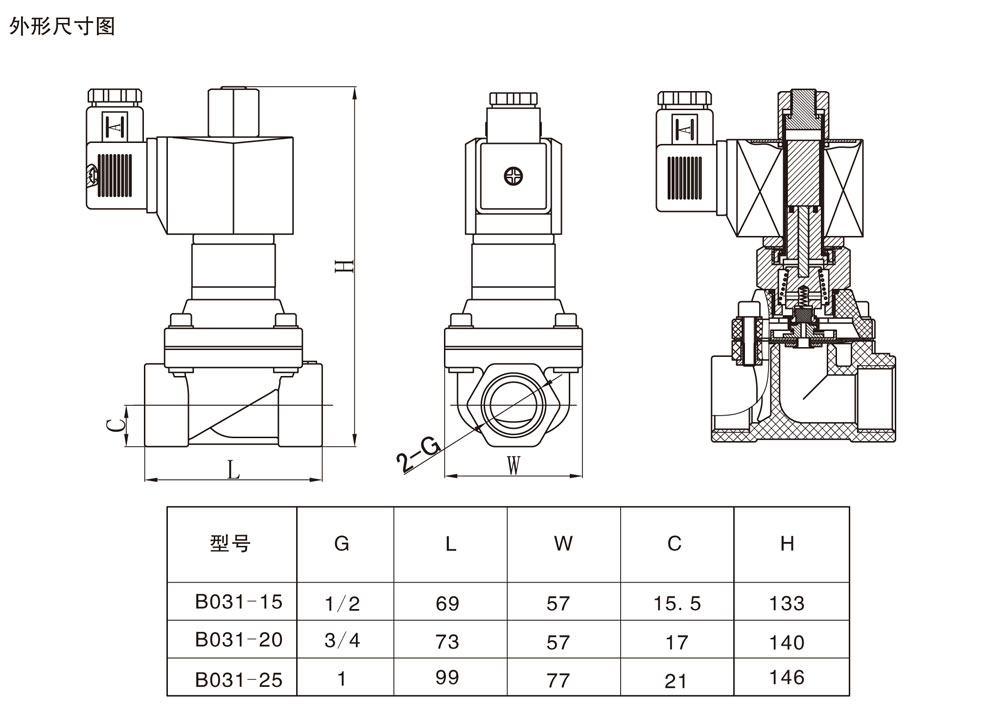 外形尺寸图

H

C

L

2-G

W

| 型号 | G | L | W | C | H |
|---|---|---|---|---|---|
| B031-15 | 1/2 | 69 | 57 | 15.5 | 133 |
| B031-20 | 3/4 | 73 | 57 | 17 | 140 |
| B031-25 | 1 | 99 | 77 | 21 | 146 |